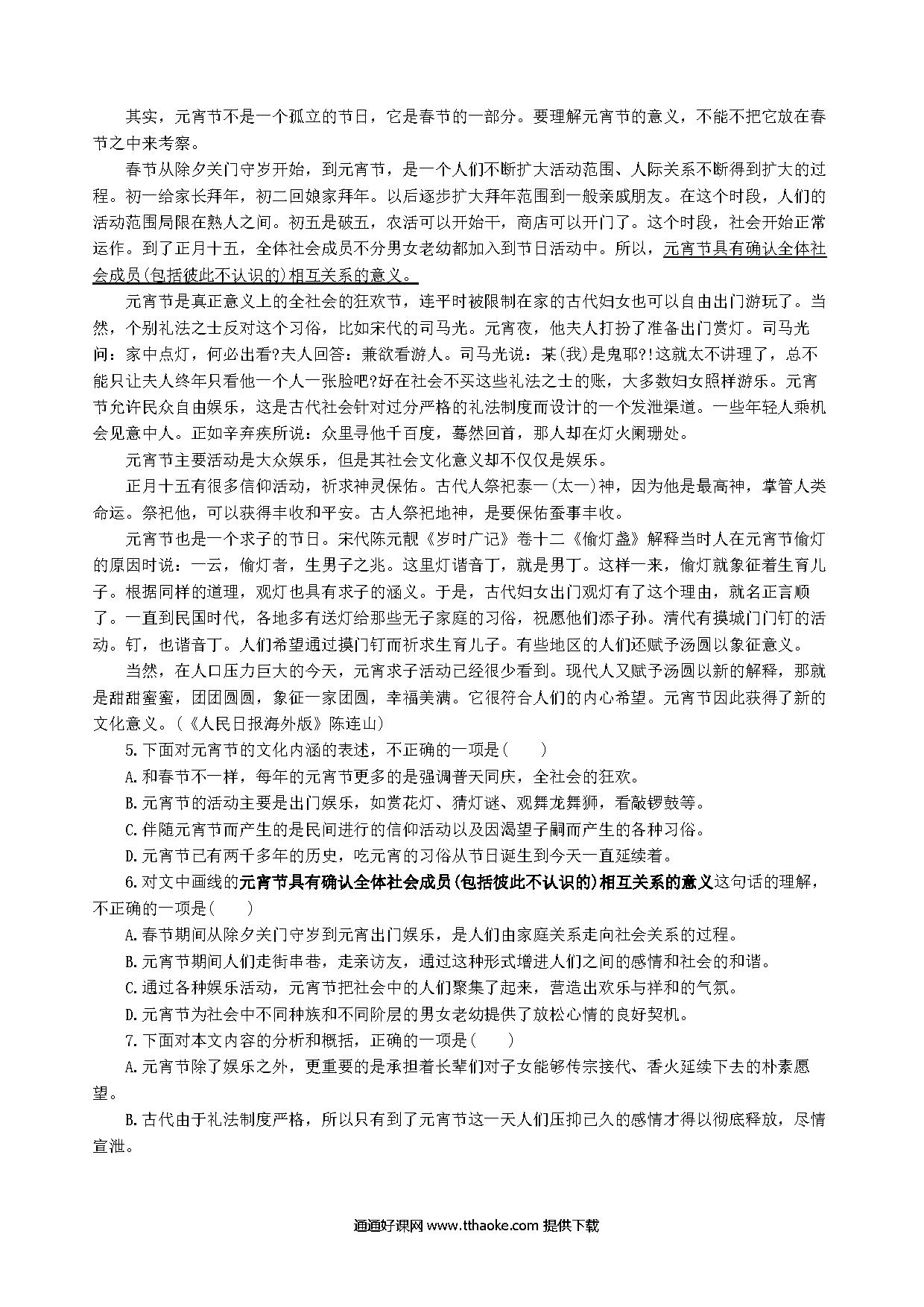 其实，元宵节不是一个孤立的节日，它是春节的一部分。要理解元宵节的意义，不能不把它放在春节之中来考察。

春节从除夕关门守岁开始，到元宵节，是一个人们不断扩大活动范围、人际关系不断得到扩大的过程。初一给家长拜年，初二回娘家拜年。以后逐步扩大拜年范围到一般亲戚朋友。在这个时段，人们的活动范围局限在熟人之间。初五是破五，农活可以开始干，商店可以开门了。这个时段，社会开始正常运作。到了正月十五，全体社会成员不分男女老幼都加入到节日活动中。所以，元宵节具有确认全体社会成员(包括彼此不认识的)相互关系的意义。

元宵节是真正意义上的全社会的狂欢节，连平时被限制在家的古代妇女也可以自由出门游玩了。当然，个别礼法之士反对这个习俗，比如宋代的司马光。元宵夜，他夫人打扮了准备出门赏灯。司马光问：家中点灯，何必出看?夫人回答：兼欲看游人。司马光说：某(我)是鬼耶?!这就太不讲理了，总不能只让夫人终年只看他一个人一张脸吧?好在社会不买这些礼法之士的账，大多数妇女照样游乐。元宵节允许民众自由娱乐，这是古代社会针对过分严格的礼法制度而设计的一个发泄渠道。一些年轻人乘机会见意中人。正如辛弃疾所说：众里寻他千百度，蓦然回首，那人却在灯火阑珊处。

元宵节主要活动是大众娱乐，但是其社会文化意义却不仅仅是娱乐。

正月十五有很多信仰活动，祈求神灵保佑。古代人祭祀泰一(太一)神，因为他是最高神，掌管人类命运。祭祀他，可以获得丰收和平安。古人祭祀地神，是要保佑蚕事丰收。

元宵节也是一个求子的节日。宋代陈元靓《岁时广记》卷十二《偷灯盏》解释当时人在元宵节偷灯的原因时说：一云，偷灯者，生男子之兆。这里灯谐音丁，就是男丁。这样一来，偷灯就象征着生育儿子。根据同样的道理，观灯也具有求子的涵义。于是，古代妇女出门观灯有了这个理由，就名正言顺了。一直到民国时代，各地多有送灯给那些无子家庭的习俗，祝愿他们添子孙。清代有摸城门门钉的活动。钉，也谐音丁。人们希望通过摸门钉而祈求生育儿子。有些地区的人们还赋予汤圆以象征意义。

当然，在人口压力巨大的今天，元宵求子活动已经很少看到。现代人又赋予汤圆以新的解释，那就是甜甜蜜蜜，团团圆圆，象征一家团圆，幸福美满。它很符合人们的内心希望。元宵节因此获得了新的文化意义。(《人民日报海外版》陈连山)

5.下面对元宵节的文化内涵的表述，不正确的一项是(　　)

A.和春节不一样，每年的元宵节更多的是强调普天同庆，全社会的狂欢。

B.元宵节的活动主要是出门娱乐，如赏花灯、猜灯谜、观舞龙舞狮，看敲锣鼓等。

C.伴随元宵节而产生的是民间进行的信仰活动以及因渴望子嗣而产生的各种习俗。

D.元宵节已有两千多年的历史，吃元宵的习俗从节日诞生到今天一直延续着。

6.对文中画线的元宵节具有确认全体社会成员(包括彼此不认识的)相互关系的意义这句话的理解，不正确的一项是(　　)

A.春节期间从除夕关门守岁到元宵出门娱乐，是人们由家庭关系走向社会关系的过程。

B.元宵节期间人们走街串巷，走亲访友，通过这种形式增进人们之间的感情和社会的和谐。

C.通过各种娱乐活动，元宵节把社会中的人们聚集了起来，营造出欢乐与祥和的气氛。

D.元宵节为社会中不同种族和不同阶层的男女老幼提供了放松心情的良好契机。

7.下面对本文内容的分析和概括，正确的一项是(　　)

A.元宵节除了娱乐之外，更重要的是承担着长辈们对子女能够传宗接代、香火延续下去的朴素愿望。

B.古代由于礼法制度严格，所以只有到了元宵节这一天人们压抑已久的感情才得以彻底释放，尽情宣泄。

通通好课网 www.tthaoke.com 提供下载